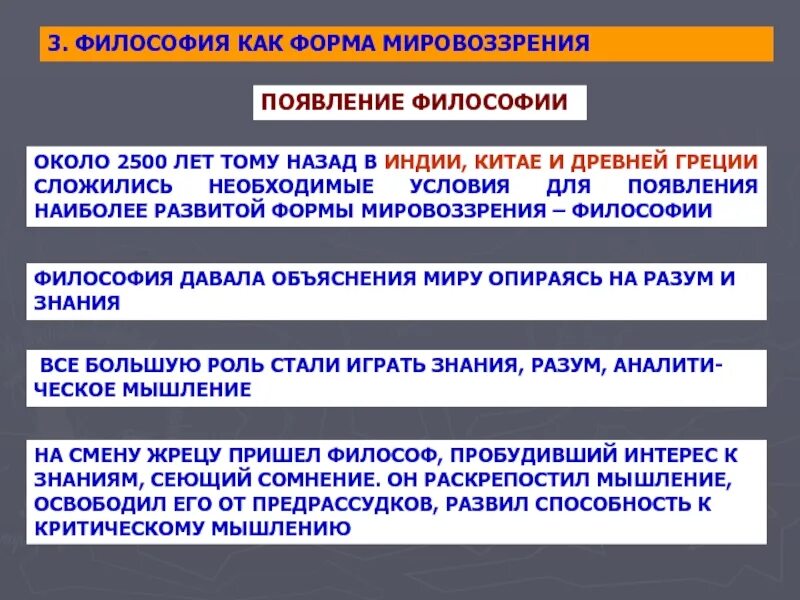 3. ФИЛОСОФИЯ КАК ФОРМА МИРОВОЗЗРЕНИЯ

ПОЯВЛЕНИЕ ФИЛОСОФИИ

ОКОЛО 2500 ЛЕТ ТОМУ НАЗАД В ИНДИИ, КИТАЕ И ДРЕВНЕЙ ГРЕЦИИ СЛОЖИЛИСЬ НЕОБХОДИМЫЕ УСЛОВИЯ ДЛЯ ПОЯВЛЕНИЯ НАИБОЛЕЕ РАЗВИТОЙ ФОРМЫ МИРОВОЗЗРЕНИЯ – ФИЛОСОФИИ

ФИЛОСОФИЯ ДАВАЛА ОБЪЯСНЕНИЯ МИРУ ОПИРАЯСЬ НА РАЗУМ И ЗНАНИЯ

ВСЕ БОЛЬШУЮ РОЛЬ СТАЛИ ИГРАТЬ ЗНАНИЯ, РАЗУМ, АНАЛИТИЧЕСКОЕ МЫШЛЕНИЕ

НА СМЕНУ ЖРЕЦУ ПРИШЕЛ ФИЛОСОФ, ПРОБУДИВШИЙ ИНТЕРЕС К ЗНАНИЯМ, СЕЮЩИЙ СОМНЕНИЕ. ОН РАСКРЕПОСТИЛ МЫШЛЕНИЕ, ОСВОБОДИЛ ЕГО ОТ ПРЕДРАССУДКОВ, РАЗВИЛ СПОСОБНОСТЬ К КРИТИЧЕСКОМУ МЫШЛЕНИЮ